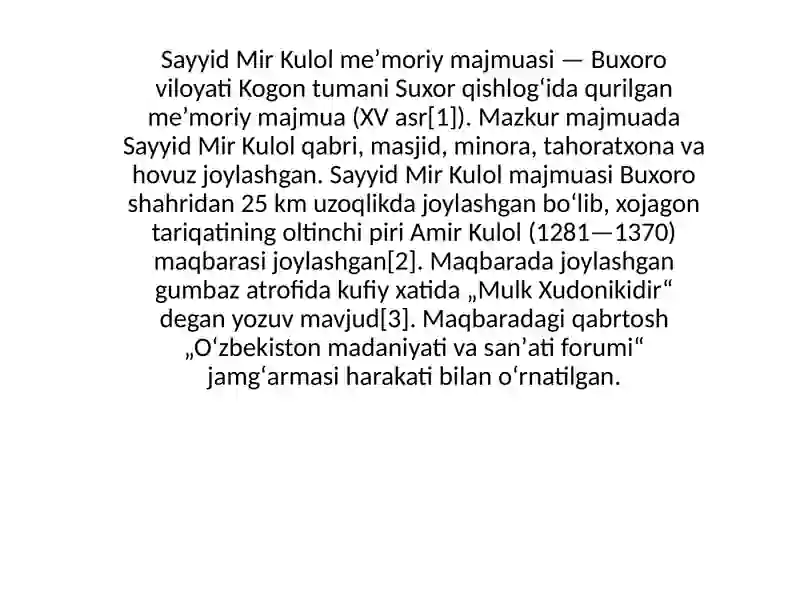 Sayyid Mir Kulol me’moriy majmuasi — Buxoro viloyati Kogon tumani Suxor qishlogʻida qurilgan me’moriy majmua (XV asr[1]). Mazkur majmuada Sayyid Mir Kulol qabri, masjid, minora, tahoratxona va hovuz joylashgan. Sayyid Mir Kulol majmuasi Buxoro shahridan 25 km uzoqlikda joylashgan boʻlib, xojagon tariqatining oltinchi piri Amir Kulol (1281—1370) maqbarasi joylashgan[2]. Maqbarada joylashgan gumbaz atrofida kufiy xatida „Mulk Xudonikidir“ degan yozuv mavjud[3]. Maqbaradagi qabrtosh „Oʻzbekiston madaniyati va san’ati forumi“ jamgʻarmasi harakati bilan oʻrnatilgan.